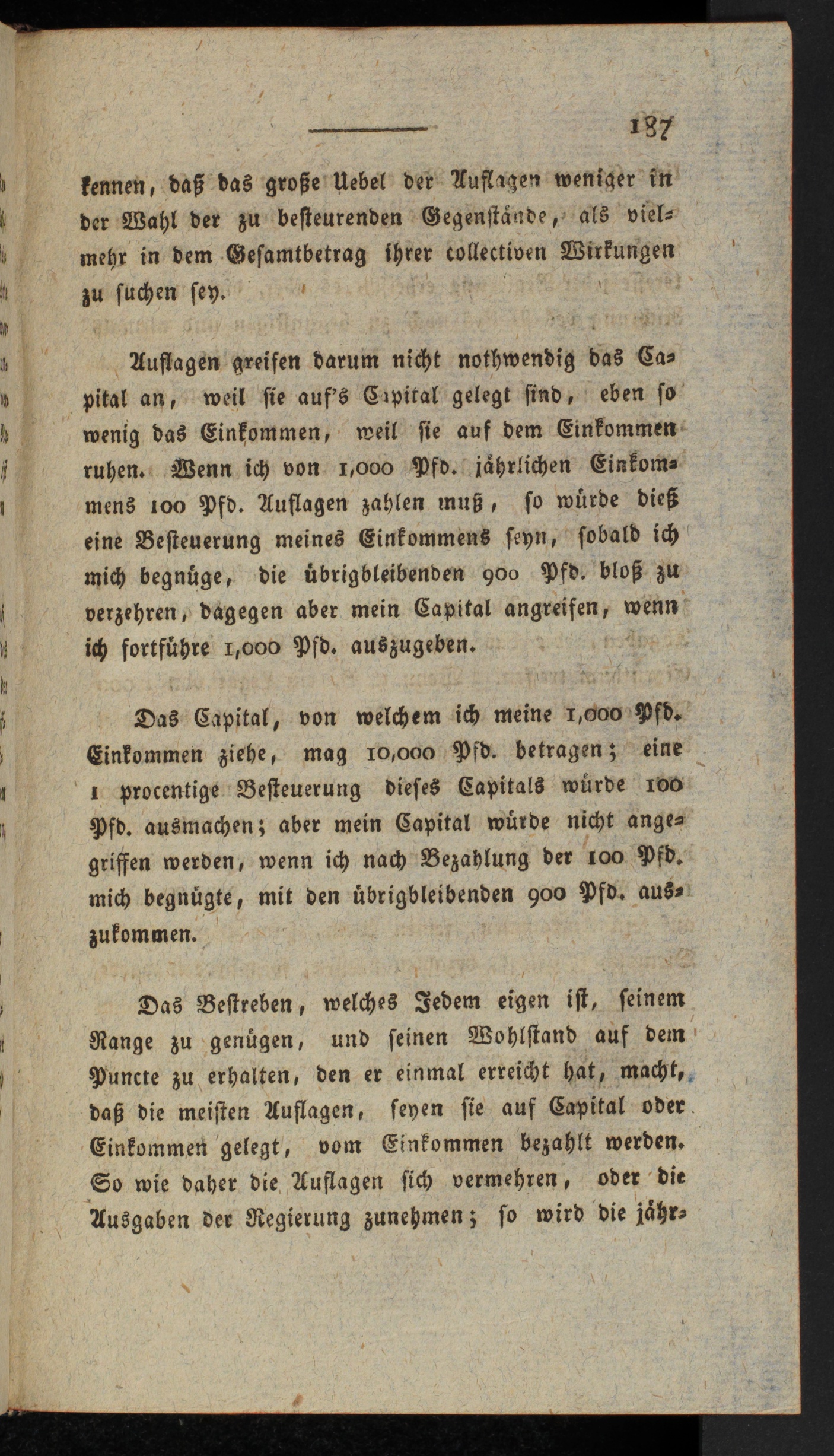 187

kennen, daß das große Uebel der Auflagen weniger in der Wahl der zu besteurenden Gegenstände, als vielmehr in dem Gesamtbetrag ihrer collectiven Wirkungen zu suchen sey.

Auflagen greifen darum nicht nothwendig das Capital an, weil sie auf's Capital gelegt sind, eben so wenig das Einkommen, weil sie auf dem Einkommen ruhen. Wenn ich von 1,000 Pfd. jährlichen Einkommens 100 Pfd. Auflagen zahlen muß, so würde dieß eine Besteuerung meines Einkommens seyn, sobald ich mich begnüge, die übrigbleibenden 900 Pfd. bloß zu verzehren, dagegen aber mein Capital angreifen, wenn ich fortführe 1,000 Pfd. auszugeben.

Das Capital, von welchem ich meine 1,000 Pfd. Einkommen ziehe, mag 10,000 Pfd. betragen; eine 1 procentige Besteuerung dieses Capitals würde 100 Pfd. ausmachen; aber mein Capital würde nicht angegriffen werden, wenn ich nach Bezahlung der 100 Pfd. mich begnügte, mit den übrigbleibenden 900 Pfd. auszukommen.

Das Bestreben, welches Jedem eigen ist, seinem Range zu genügen, und seinen Wohlstand auf dem Puncte zu erhalten, den er einmal erreicht hat, macht, daß die meisten Auflagen, seyen sie auf Capital oder Einkommen gelegt, vom Einkommen bezahlt werden. So wie daher die Auflagen sich vermehren, oder die Ausgaben der Regierung zunehmen; so wird die jähr-